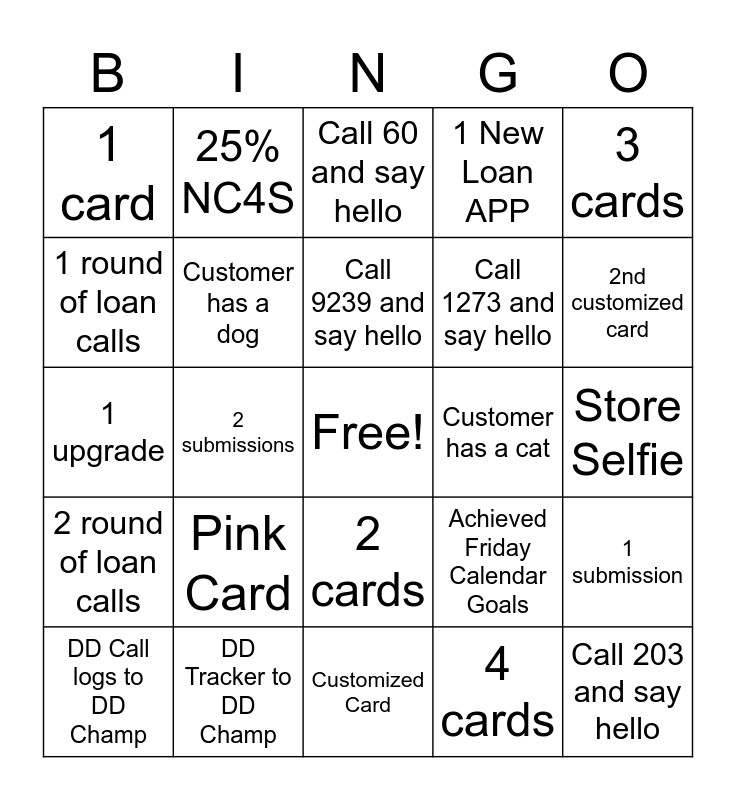 | B | I | N | G | O |
|---|---|---|---|---|
| 1 card | 25% NC4S | Call 60 and say hello | 1 New Loan APP | 3 cards |
| 1 round of loan calls | Customer has a dog | Call 9239 and say hello | Call 1273 and say hello | 2nd customized card |
| 1 upgrade | 2 submissions | Free! | Customer has a cat | Store Selfie |
| 2 round of loan calls | Pink Card | 2 cards | Achieved Friday Calendar Goals | 1 submission |
| DD Call logs to DD Champ | DD Tracker to DD Champ | Customized Card | 4 cards | Call 203 and say hello |